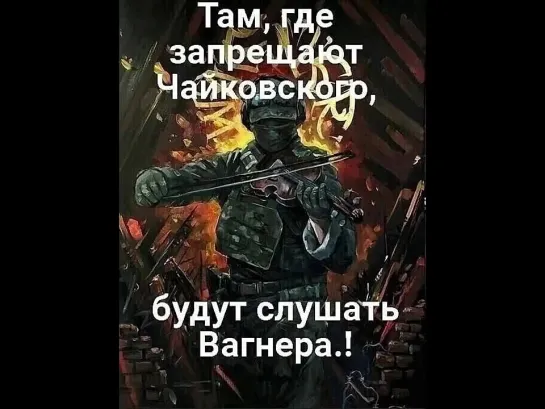 Там, где запрещают Чайковского,

будут слушать Вагнера.!